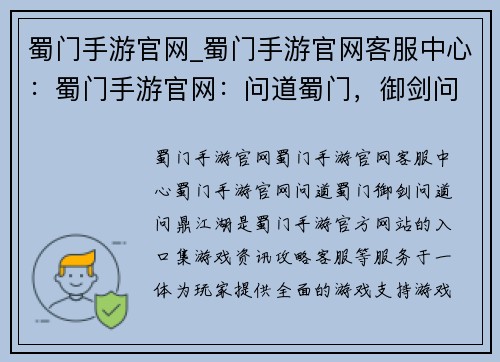 蜀门手游官网_蜀门手游官网客服中心：蜀门手游官网：问道蜀门，御剑问

蜀门手游官网蜀门手游官网客服中心蜀门手游官网问道蜀门御剑问道问鼎江湖是蜀门手游官方网站的入口集游戏资讯攻略客服等服务于一体为玩家提供全面的游戏支持游戏